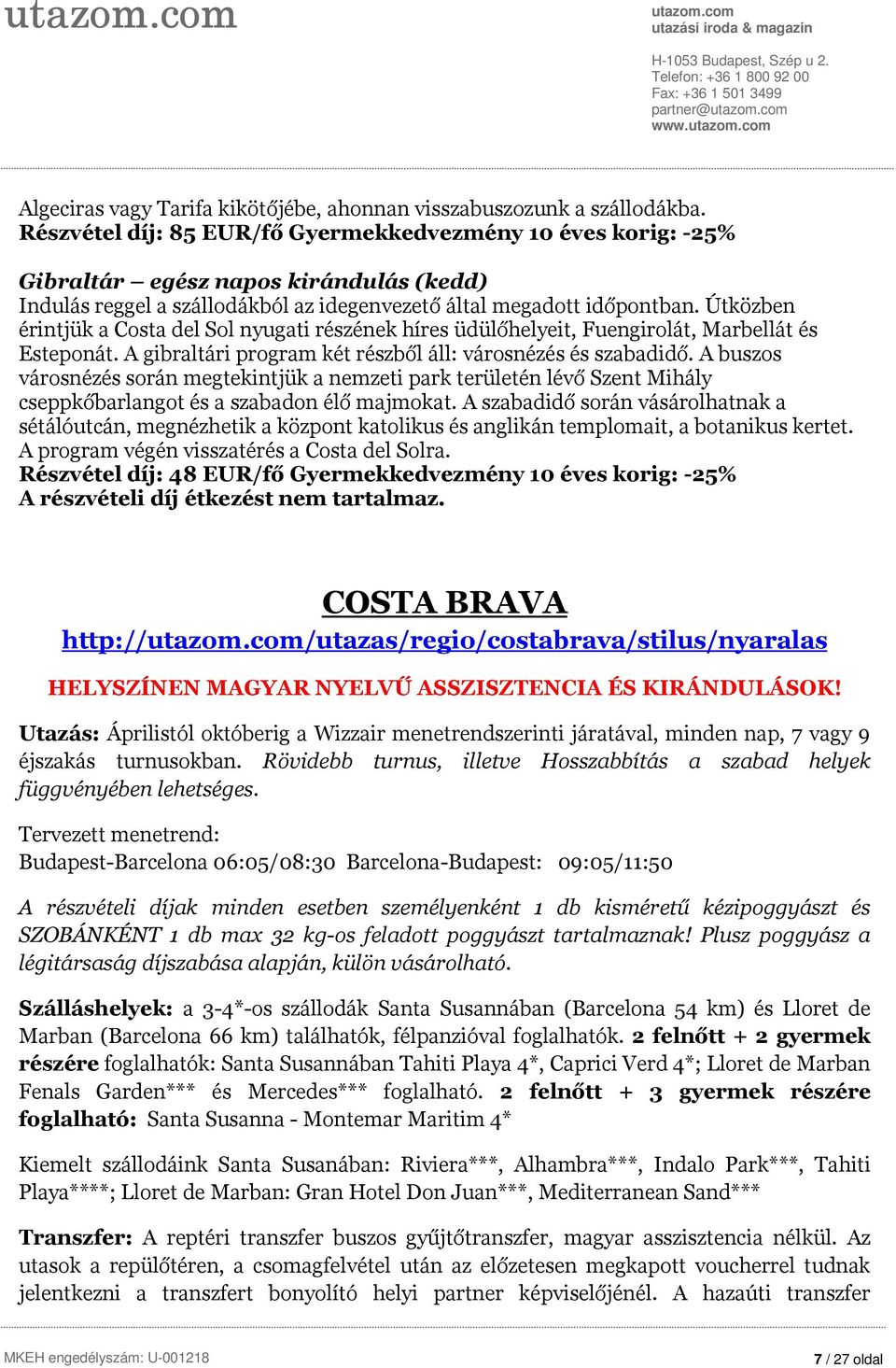 utazom.com

utazom.com
utazási iroda & magazin

H-1053 Budapest, Szép u 2.
Telefon: +36 1 800 92 00
Fax: +36 1 501 3499
partner@utazom.com
www.utazom.com

Algeciras vagy Tarifa kikötőjébe, ahonnan visszabuszozunk a szállodákba.
Részvétel díj: 85 EUR/fő Gyermekkedvezmény 10 éves korig: -25%

Gibraltár – egész napos kirándulás (kedd)
Indulás reggel a szállodákból az idegenvezető által megadott időpontban. Útközben érintjük a Costa del Sol nyugati részének híres üdülőhelyeit, Fuengirolát, Marbellát és Esteponát. A gibraltári program két részből áll: városnézés és szabadidő. A buszos városnézés során megtekintjük a nemzeti park területén lévő Szent Mihály cseppkőbarlangot és a szabadon élő majmokat. A szabadidő során vásárolhatnak a sétálóutcán, megnézhetik a központ katolikus és anglikán templomait, a botanikus kertet. A program végén visszatérés a Costa del Solra.
Részvétel díj: 48 EUR/fő Gyermekkedvezmény 10 éves korig: -25%
A részvételi díj étkezést nem tartalmaz.

COSTA BRAVA
http://utazom.com/utazas/regio/costabrava/stilus/nyaralas

HELYSZÍNEN MAGYAR NYELVŰ ASSZISZTENCIA ÉS KIRÁNDULÁSOK!

Utazás: Áprilistól októberig a Wizzair menetrendszerinti járatával, minden nap, 7 vagy 9 éjszakás turnusokban. Rövidebb turnus, illetve Hosszabbítás a szabad helyek függvényében lehetséges.

Tervezett menetrend:
Budapest-Barcelona 06:05/08:30 Barcelona-Budapest: 09:05/11:50

A részvételi díjak minden esetben személyenként 1 db kisméretű kézipoggyászt és SZOBÁNKÉNT 1 db max 32 kg-os feladott poggyászt tartalmaznak! Plusz poggyász a légitársaság díjszabása alapján, külön vásárolható.

Szálláshelyek: a 3-4*-os szállodák Santa Susannában (Barcelona 54 km) és Lloret de Marban (Barcelona 66 km) találhatók, félpanzióval foglalhatók. 2 felnőtt + 2 gyermek részére foglalhatók: Santa Susannában Tahiti Playa 4*, Caprici Verd 4*; Lloret de Marban Fenals Garden*** és Mercedes*** foglalható. 2 felnőtt + 3 gyermek részére foglalható: Santa Susanna - Montemar Maritim 4*

Kiemelt szállodáink Santa Susanában: Riviera***, Alhambra***, Indalo Park***, Tahiti Playa****; Lloret de Marban: Gran Hotel Don Juan***, Mediterranean Sand***

Transzfer: A reptéri transzfer buszos gyűjtőtranszfer, magyar asszisztencia nélkül. Az utasok a repülőtéren, a csomagfelvétel után az előzetesen megkapott voucherrel tudnak jelentkezni a transzfert bonyolító helyi partner képviselőjénél. A hazaúti transzfer

MKEH engedélyszám: U-001218
7 / 27 oldal